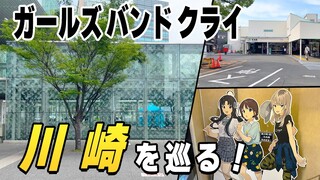 ガールズバンドクライ

川崎を巡る!